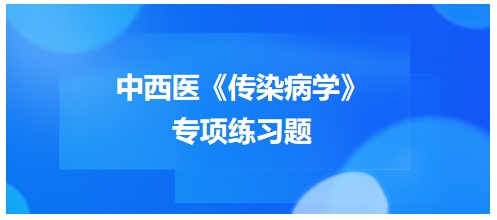 中西医《传染病学》
专项练习题